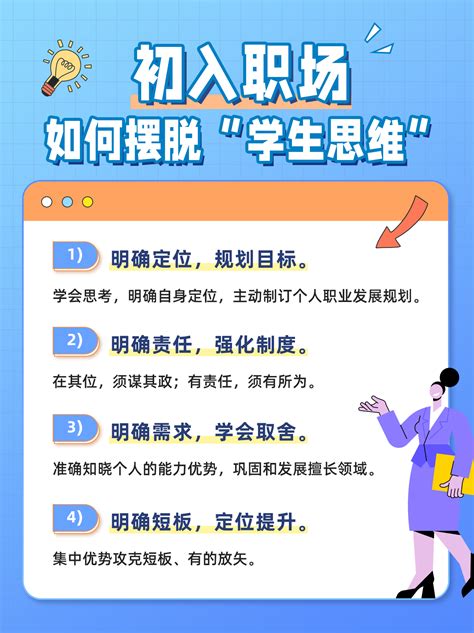 初入职场
如何摆脱“学生思维”

1) 明确定位，规划目标。

学会思考，明确自身定位，主动制订个人职业发展规划。

2) 明确责任，强化制度。

在其位，须谋其政；有责任，须有所为。

3) 明确需求，学会取舍。

准确知晓个人的能力优势，巩固和发展擅长领域。

4) 明确短板，定位提升。

集中优势攻克短板、有的放矢。